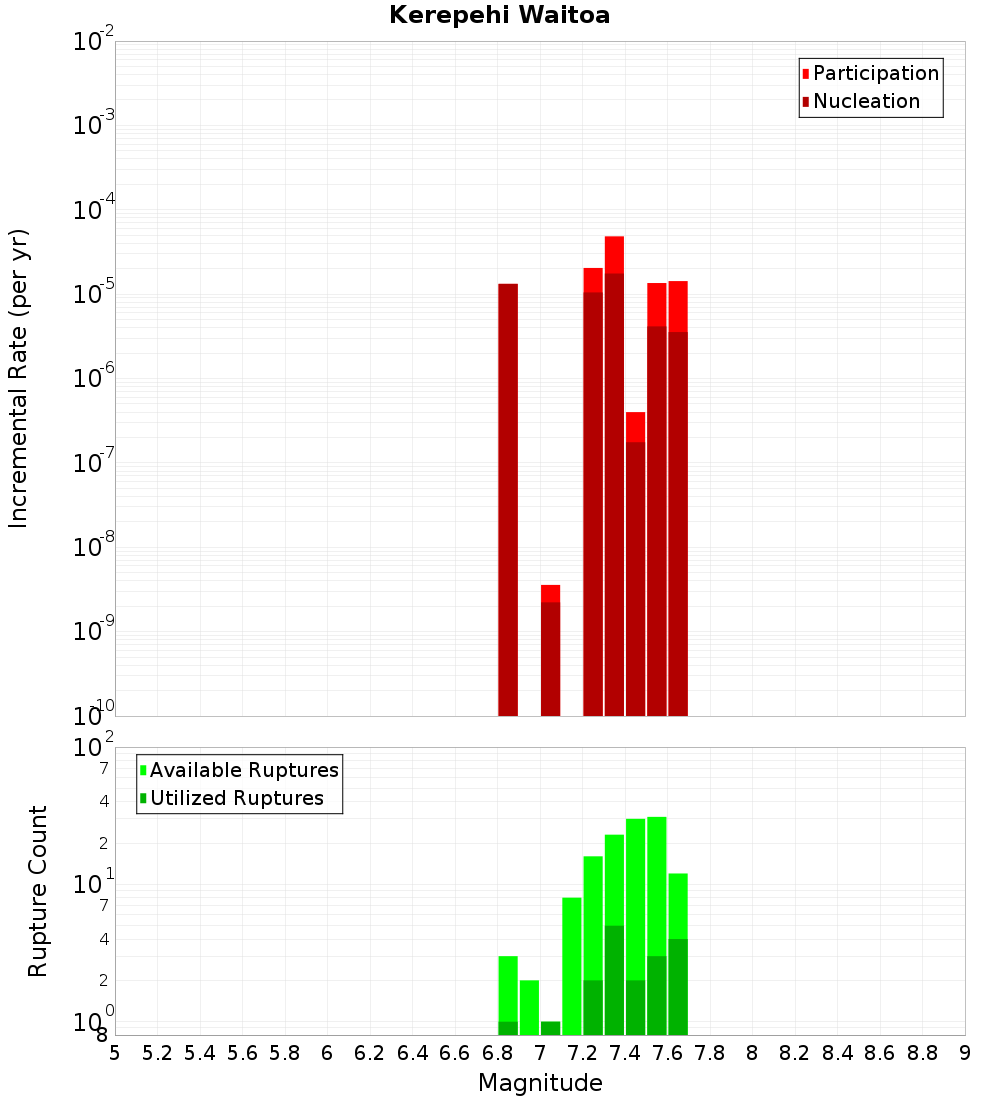 Kerepehi Waitoa

Participation
Nucleation

Incremental Rate (per yr)

$10^{-2}$
$10^{-3}$
$10^{-4}$
$10^{-5}$
$10^{-6}$
$10^{-7}$
$10^{-8}$
$10^{-9}$
$10^{-10}$

Available Ruptures
Utilized Ruptures

Rupture Count

$10^{2}$
7
4
2
$10^{1}$
7
4
2
$10^{0}$
8

5 5.2 5.4 5.6 5.8 6 6.2 6.4 6.6 6.8 7 7.2 7.4 7.6 7.8 8 8.2 8.4 8.6 8.8 9

Magnitude